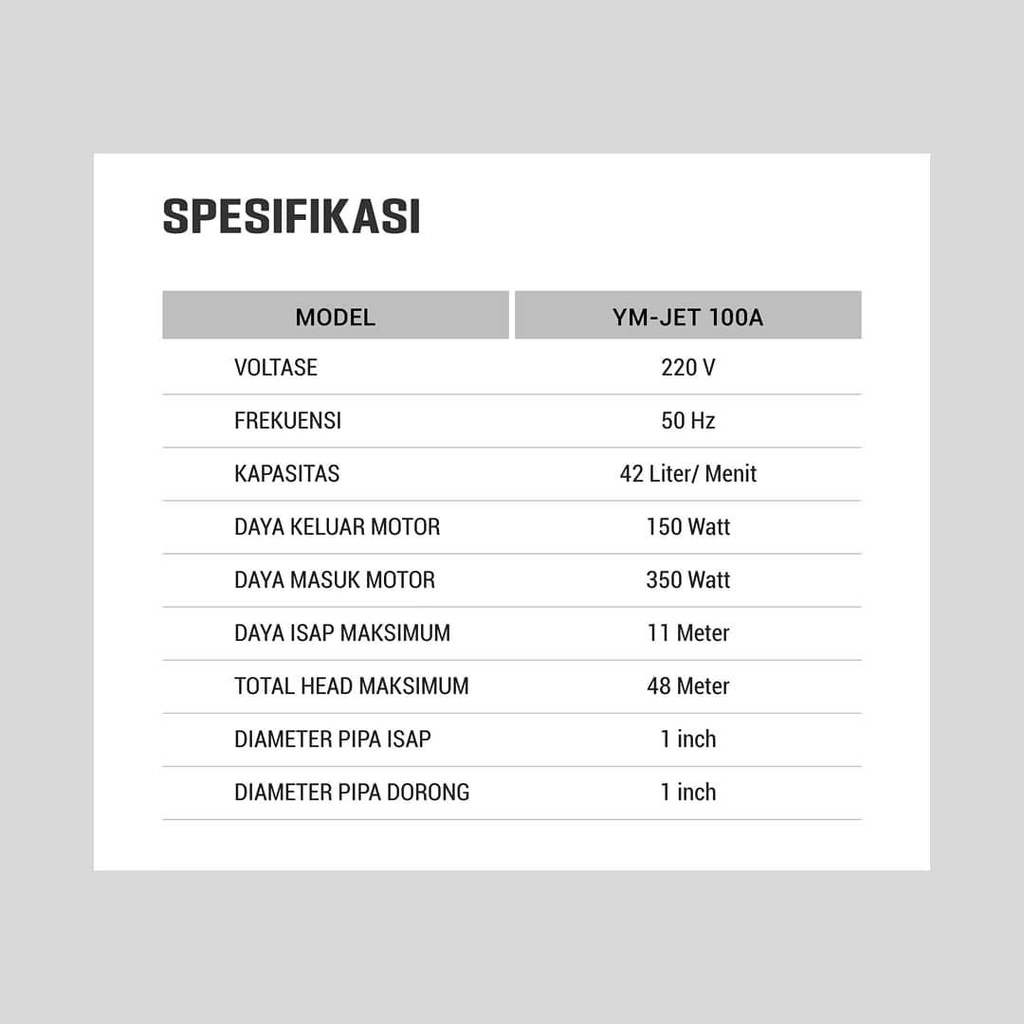 SPESIFIKASI

| MODEL | YM-JET 100A |
|---|---|
| VOLTASE | 220 V |
| FREKUENSI | 50 Hz |
| KAPASITAS | 42 Liter/ Menit |
| DAYA KELUAR MOTOR | 150 Watt |
| DAYA MASUK MOTOR | 350 Watt |
| DAYA ISAP MAKSIMUM | 11 Meter |
| TOTAL HEAD MAKSIMUM | 48 Meter |
| DIAMETER PIPA ISAP | 1 inch |
| DIAMETER PIPA DORONG | 1 inch |